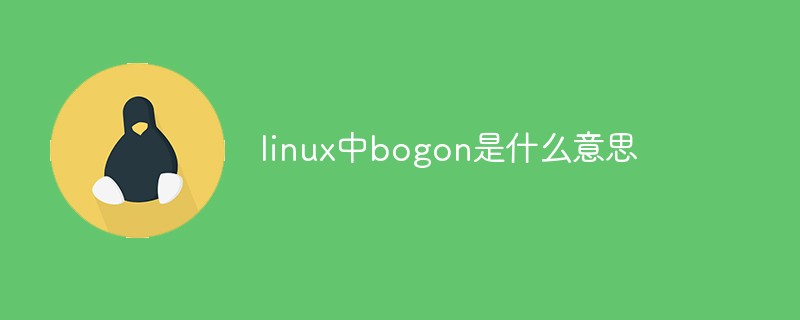 linux中bogon是什么意思